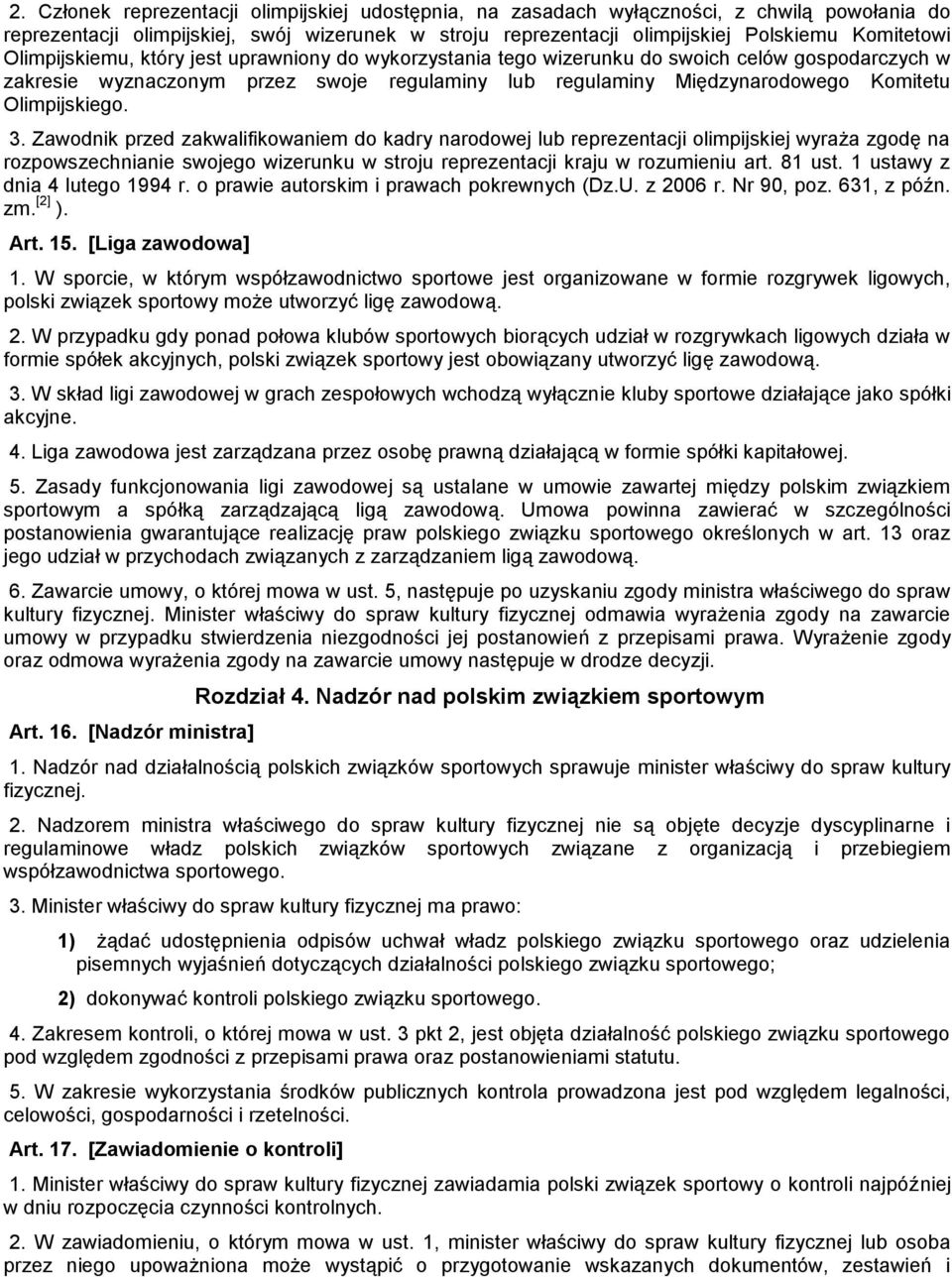 2. Członek reprezentacji olimpijskiej udostępnia, na zasadach wyłączności, z chwilą powołania do reprezentacji olimpijskiej, swój wizerunek w stroju reprezentacji olimpijskiej Polskiemu Komitetowi Olimpijskiemu, który jest uprawniony do wykorzystania tego wizerunku do swoich celów gospodarczych w zakresie wyznaczonym przez swoje regulaminy lub regulaminy Międzynarodowego Komitetu Olimpijskiego.

3. Zawodnik przed zakwalifikowaniem do kadry narodowej lub reprezentacji olimpijskiej wyraża zgodę na rozpowszechnianie swojego wizerunku w stroju reprezentacji kraju w rozumieniu art. 81 ust. 1 ustawy z dnia 4 lutego 1994 r. o prawie autorskim i prawach pokrewnych (Dz.U. z 2006 r. Nr 90, poz. 631, z późn. zm.$^{[2]}$ ).

Art. 15. [Liga zawodowa]

1. W sporcie, w którym współzawodnictwo sportowe jest organizowane w formie rozgrywek ligowych, polski związek sportowy może utworzyć ligę zawodową.

2. W przypadku gdy ponad połowa klubów sportowych biorących udział w rozgrywkach ligowych działa w formie spółek akcyjnych, polski związek sportowy jest obowiązany utworzyć ligę zawodową.

3. W skład ligi zawodowej w grach zespołowych wchodzą wyłącznie kluby sportowe działające jako spółki akcyjne.

4. Liga zawodowa jest zarządzana przez osobę prawną działającą w formie spółki kapitałowej.

5. Zasady funkcjonowania ligi zawodowej są ustalane w umowie zawartej między polskim związkiem sportowym a spółką zarządzającą ligą zawodową. Umowa powinna zawierać w szczególności postanowienia gwarantujące realizację praw polskiego związku sportowego określonych w art. 13 oraz jego udział w przychodach związanych z zarządzaniem ligą zawodową.

6. Zawarcie umowy, o której mowa w ust. 5, następuje po uzyskaniu zgody ministra właściwego do spraw kultury fizycznej. Minister właściwy do spraw kultury fizycznej odmawia wyrażenia zgody na zawarcie umowy w przypadku stwierdzenia niezgodności jej postanowień z przepisami prawa. Wyrażenie zgody oraz odmowa wyrażenia zgody na zawarcie umowy następuje w drodze decyzji.

Rozdział 4. Nadzór nad polskim związkiem sportowym

Art. 16. [Nadzór ministra]

1. Nadzór nad działalnością polskich związków sportowych sprawuje minister właściwy do spraw kultury fizycznej.

2. Nadzorem ministra właściwego do spraw kultury fizycznej nie są objęte decyzje dyscyplinarne i regulaminowe władz polskich związków sportowych związane z organizacją i przebiegiem współzawodnictwa sportowego.

3. Minister właściwy do spraw kultury fizycznej ma prawo:

1) żądać udostępnienia odpisów uchwał władz polskiego związku sportowego oraz udzielenia pisemnych wyjaśnień dotyczących działalności polskiego związku sportowego;

2) dokonywać kontroli polskiego związku sportowego.

4. Zakresem kontroli, o której mowa w ust. 3 pkt 2, jest objęta działalność polskiego związku sportowego pod względem zgodności z przepisami prawa oraz postanowieniami statutu.

5. W zakresie wykorzystania środków publicznych kontrola prowadzona jest pod względem legalności, celowości, gospodarności i rzetelności.

Art. 17. [Zawiadomienie o kontroli]

1. Minister właściwy do spraw kultury fizycznej zawiadamia polski związek sportowy o kontroli najpóźniej w dniu rozpoczęcia czynności kontrolnych.

2. W zawiadomieniu, o którym mowa w ust. 1, minister właściwy do spraw kultury fizycznej lub osoba przez niego upoważniona może wystąpić o przygotowanie wskazanych dokumentów, zestawień i